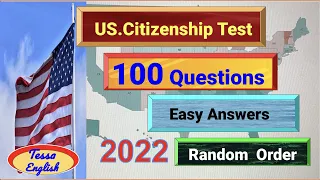 US.Citizenship Test

100 Questions

Easy Answers

2022

Random Order

Tessa English